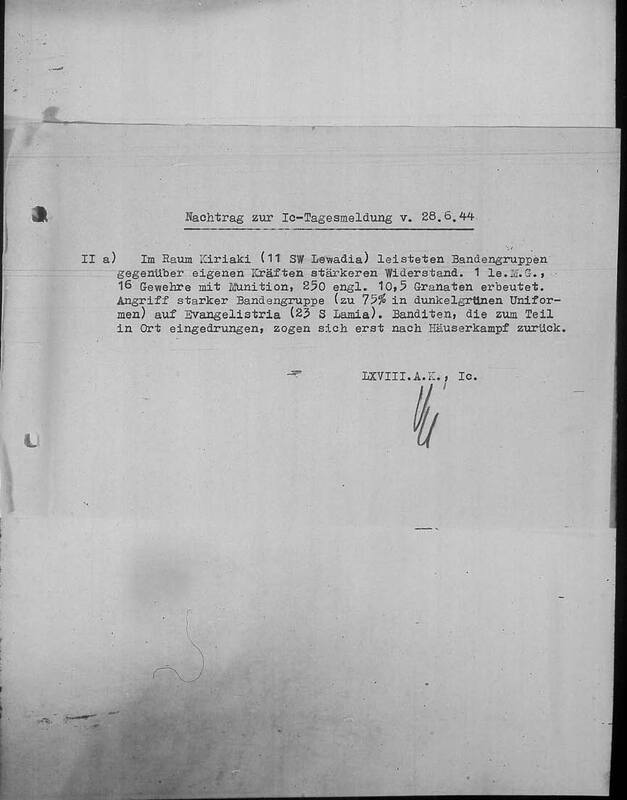 Nachtrag zur Ic-Tagesmeldung v. 28.6.44

II a) Im Raum Kiriaki (11 SW Lewadia) leisteten Bandengruppen gegenüber eigenen Kräften stärkeren Widerstand. 1 le.M.G., 16 Gewehre mit Munition, 250 engl. 10,5 Granaten erbeutet. Angriff starker Bandengruppe (zu 75% in dunkelgrünen Uniformen) auf Evangelistria (23 S Lamia). Banditen, die zum Teil in Ort eingedrungen, zogen sich erst nach Häuserkampf zurück.

LXVIII.A.K., Ic.